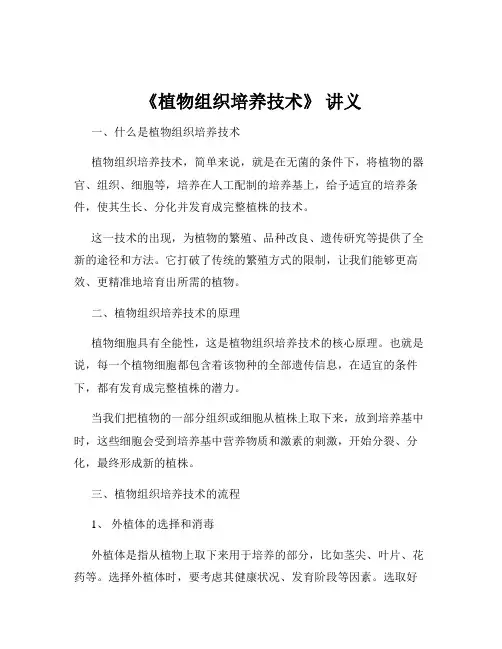 《植物组织培养技术》 讲义

一、什么是植物组织培养技术

植物组织培养技术，简单来说，就是在无菌的条件下，将植物的器官、组织、细胞等，培养在人工配制的培养基上，给予适宜的培养条件，使其生长、分化并发育成完整植株的技术。

这一技术的出现，为植物的繁殖、品种改良、遗传研究等提供了全新的途径和方法。它打破了传统的繁殖方式的限制，让我们能够更高效、更精准地培育出所需的植物。

二、植物组织培养技术的原理

植物细胞具有全能性，这是植物组织培养技术的核心原理。也就是说，每一个植物细胞都包含着该物种的全部遗传信息，在适宜的条件下，都有发育成完整植株的潜力。

当我们把植物的一部分组织或细胞从植株上取下来，放到培养基中时，这些细胞会受到培养基中营养物质和激素的刺激，开始分裂、分化，最终形成新的植株。

三、植物组织培养技术的流程

1、 外植体的选择和消毒

外植体是指从植物上取下来用于培养的部分，比如茎尖、叶片、花药等。选择外植体时，要考虑其健康状况、发育阶段等因素。选取好